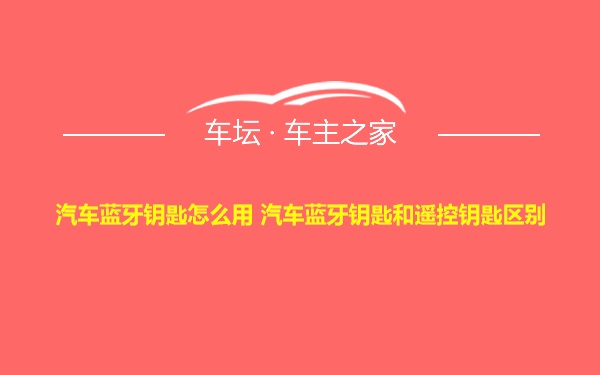 车坛 · 车主之家

汽车蓝牙钥匙怎么用 汽车蓝牙钥匙和遥控钥匙区别